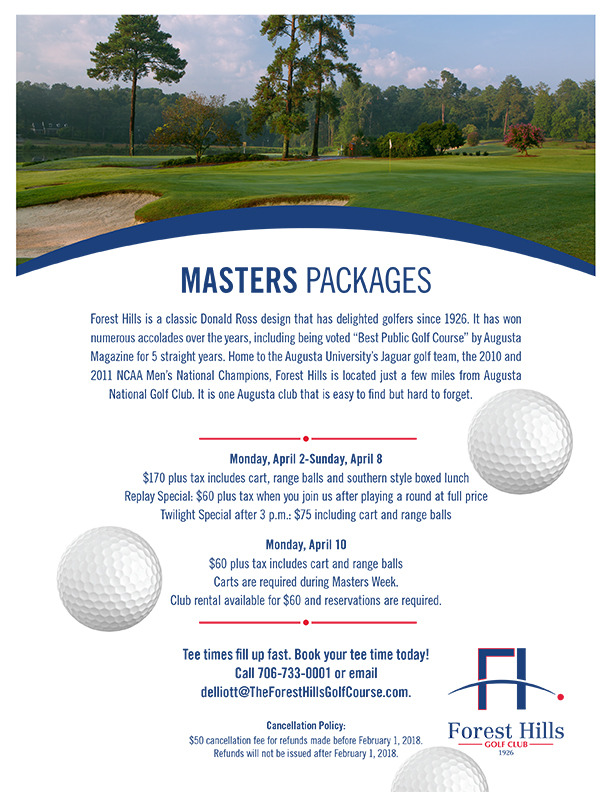 MASTERS PACKAGES

Forest Hills is a classic Donald Ross design that has delighted golfers since 1926. It has won numerous accolades over the years, including being voted "Best Public Golf Course" by Augusta Magazine for 5 straight years. Home to the Augusta University's Jaguar golf team, the 2010 and 2011 NCAA Men's National Champions, Forest Hills is located just a few miles from Augusta National Golf Club. It is one Augusta club that is easy to find but hard to forget.

Monday, April 2-Sunday, April 8
$170 plus tax includes cart, range balls and southern style boxed lunch
Replay Special: $60 plus tax when you join us after playing a round at full price
Twilight Special after 3 p.m.: $75 including cart and range balls

Monday, April 10
$60 plus tax includes cart and range balls
Carts are required during Masters Week.
Club rental available for $60 and reservations are required.

Tee times fill up fast. Book your tee time today!
Call 706-733-0001 or email
delliott@TheForestHillsGolfCourse.com.

Cancellation Policy:
$50 cancellation fee for refunds made before February 1, 2018.
Refunds will not be issued after February 1, 2018.

Forest Hills
GOLF CLUB
1926